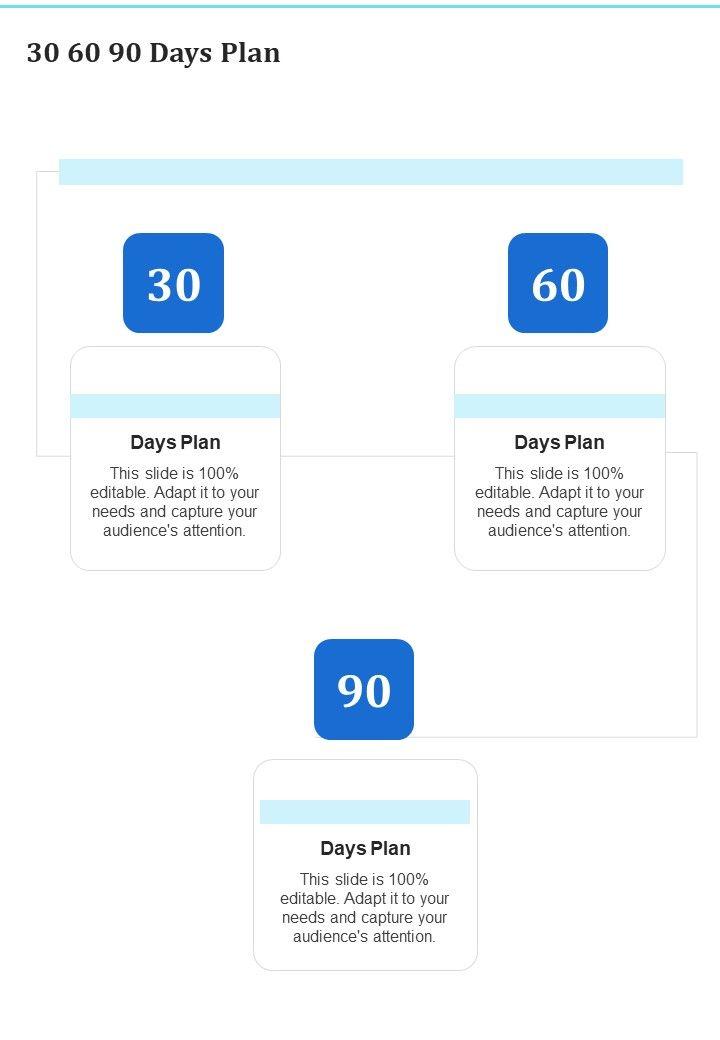 30 60 90 Days Plan

30

Days Plan

This slide is 100% editable. Adapt it to your needs and capture your audience's attention.

60

Days Plan

This slide is 100% editable. Adapt it to your needs and capture your audience's attention.

90

Days Plan

This slide is 100% editable. Adapt it to your needs and capture your audience's attention.